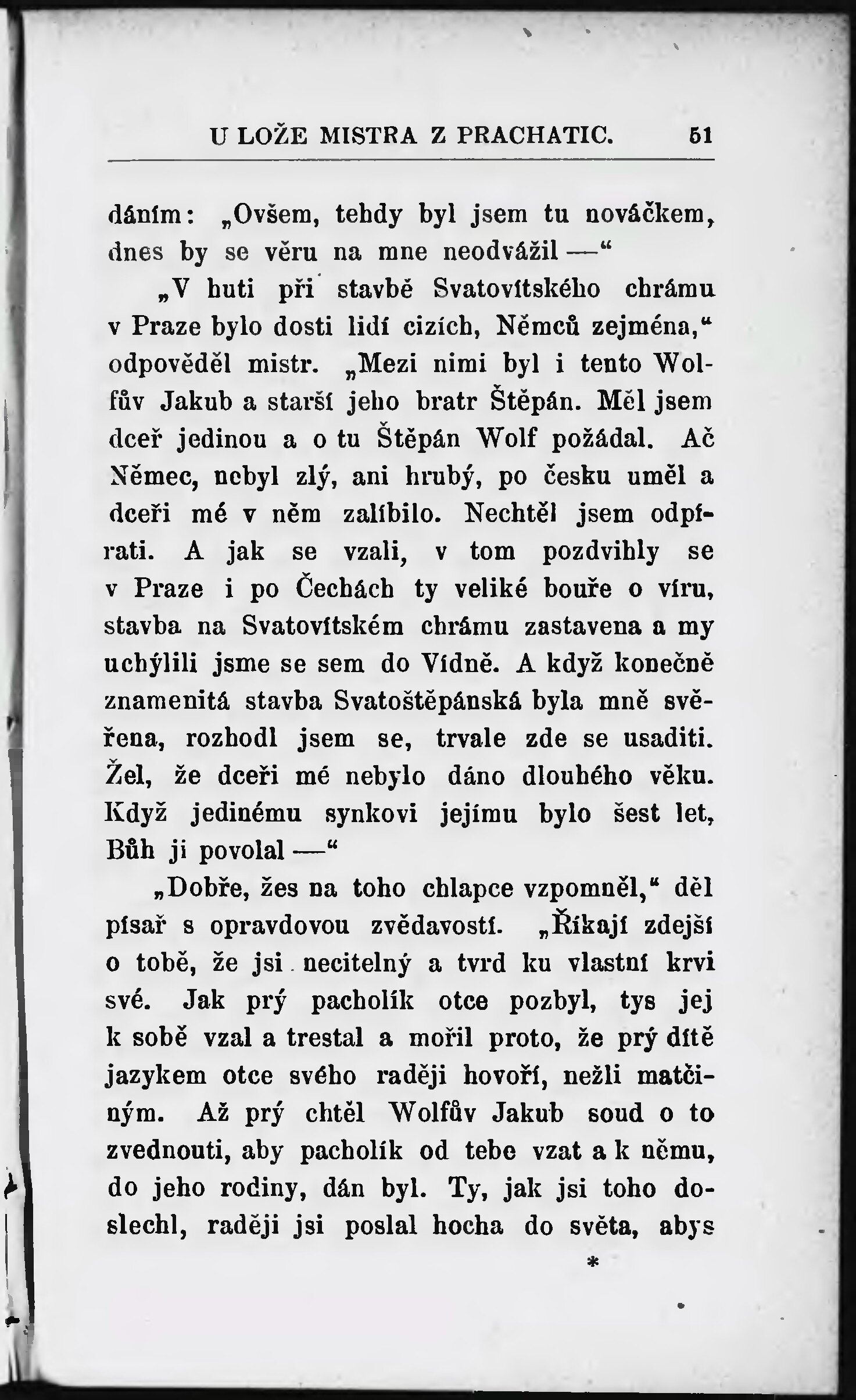 U LOŽE MISTRA Z PRACHATIC. 51

dáním: „Ovšem, tehdy byl jsem tu nováčkem, dnes by se věru na mne neodvážil —“

„V huti při stavbě Svatovítského chrámu v Praze bylo dosti lidí cizích, Němců zejména,“ odpověděl mistr. „Mezi nimi byl i tento Wolfův Jakub a starší jeho bratr Štěpán. Měl jsem dceř jedinou a o tu Štěpán Wolf požádal. Ač Němec, nebyl zlý, ani hrubý, po česku uměl a dceři mé v něm zalíbilo. Nechtěl jsem odpírati. A jak se vzali, v tom pozdvihly se v Praze i po Čechách ty veliké bouře o víru, stavba na Svatovítském chrámu zastavena a my uchýlili jsme se sem do Vídně. A když konečně znamenitá stavba Svatoštěpánská byla mně svěřena, rozhodl jsem se, trvale zde se usaditi. Žel, že dceři mé nebylo dáno dlouhého věku. Když jedinému synkovi jejímu bylo šest let, Bůh ji povolal —“

„Dobře, žes na toho chlapce vzpomněl,“ děl písař s opravdovou zvědavostí. „Říkají zdejší o tobě, že jsi necitelný a tvrd ku vlastní krvi své. Jak prý pacholík otce pozbyl, tys jej k sobě vzal a trestal a mořil proto, že prý dítě jazykem otce svého raději hovoří, nežli matčiným. Až prý chtěl Wolfův Jakub soud o to zvednouti, aby pacholík od tebe vzat a k němu, do jeho rodiny, dán byl. Ty, jak jsi toho doslechl, raději jsi poslal hocha do světa, abys

*